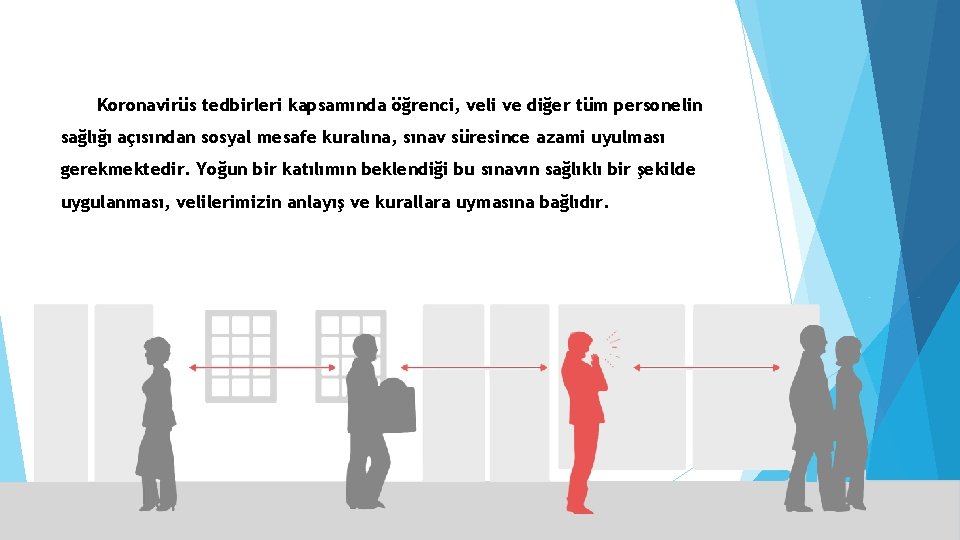 Koronavirüs tedbirleri kapsamında öğrenci, veli ve diğer tüm personelin sağlığı açısından sosyal mesafe kuralına, sınav süresince azami uyulması gerekmektedir. Yoğun bir katılımın beklendiği bu sınavın sağlıklı bir şekilde uygulanması, velilerimizin anlayış ve kurallara uymasına bağlıdır.